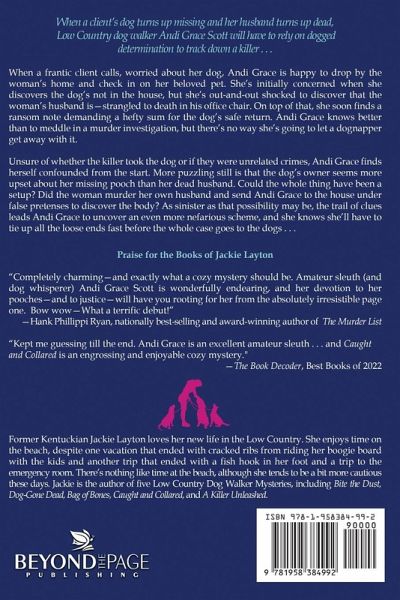 When a client's dog turns up missing and her husband turns up dead, Low Country dog walker Andi Grace Scott will have to rely on dogged determination to track down a killer . . .

When a frantic client calls, worried about her dog, Andi Grace is happy to drop by the woman's home and check in on her beloved pet. She's initially concerned when she discovers the dog's not in the house, but she's out-and-out shocked to discover that the woman's husband is—strangled to death in his office chair. On top of that, she soon finds a ransom note demanding a hefty sum for the dog's safe return. Andi Grace knows better than to meddle in a murder investigation, but there's no way she's going to let a dognapper get away with it.

Unsure of whether the killer took the dog or if they were unrelated crimes, Andi Grace finds herself confounded from the start. More puzzling still is that the dog's owner seems more upset about her missing pooch than her dead husband. Could the whole thing have been a setup? Did the woman murder her own husband and send Andi Grace to the house under false pretenses to discover the body? As sinister as that possibility may be, the trail of clues leads Andi Grace to uncover an even more nefarious scheme, and she knows she'll have to tie up all the loose ends fast before the whole case goes to the dogs . . .

Praise for the Books of Jackie Layton

"Completely charming—and exactly what a cozy mystery should be. Amateur sleuth (and dog whisperer) Andi Grace Scott is wonderfully endearing, and her devotion to her pooches—and to justice—will have you rooting for her from the absolutely irresistible page one. Bow wow—What a terrific debut!"
—Hank Phillippi Ryan, nationally best-selling and award-winning author of The Murder List

"Kept me guessing till the end. Andi Grace is an excellent amateur sleuth . . . and Caught and Collared is an engrossing and enjoyable cozy mystery."
—The Book Decoder, Best Books of 2022

Former Kentuckian Jackie Layton loves her new life in the Low Country. She enjoys time on the beach, despite one vacation that ended with cracked ribs from riding her boogie board with the kids and another trip that ended with a fish hook in her foot and a trip to the emergency room. There's nothing like time at the beach, although she tends to be a bit more cautious these days. Jackie is the author of five Low Country Dog Walker Mysteries, including Bite the Dust, Dog-Gone Dead, Bag of Bones, Caught and Collared, and A Killer Unleashed.

BEYOND THE PAGE
PUBLISHING

ISBN 978-1-958384-99-2
90000
9 781958 384992